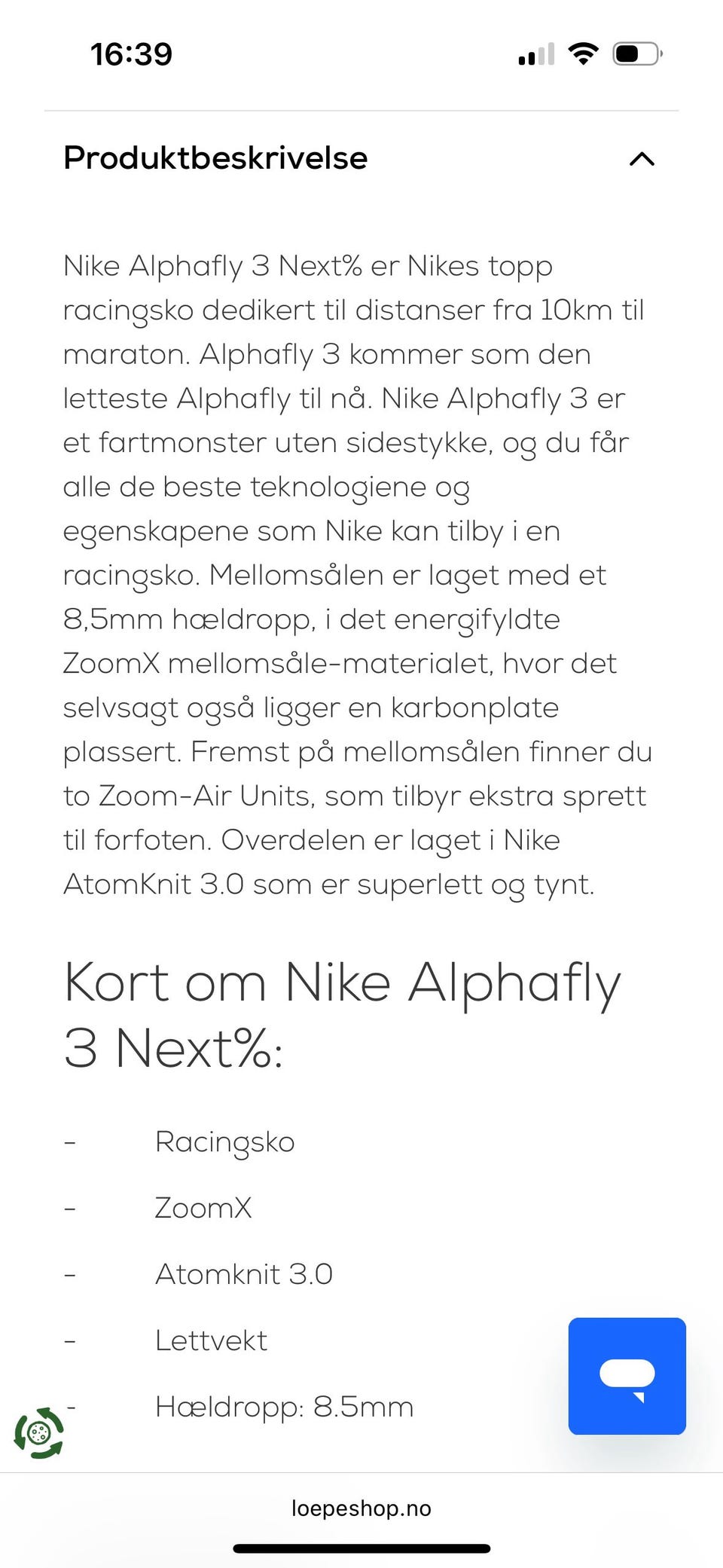 16:39

Produktbeskrivelse

Nike Alphafly 3 Next% er Nikes topp racingsko dedikert til distanser fra 10km til maraton. Alphafly 3 kommer som den letteste Alphafly til nå. Nike Alphafly 3 er et fartmonster uten sidestykke, og du får alle de beste teknologiene og egenskapene som Nike kan tilby i en racingsko. Mellomsålen er laget med et 8,5mm hældropp, i det energifyldte ZoomX mellomsåle-materialet, hvor det selvsagt også ligger en karbonplate plassert. Fremst på mellomsålen finner du to Zoom-Air Units, som tilbyr ekstra sprett til forfoten. Overdelen er laget i Nike AtomKnit 3.0 som er superlett og tynt.

Kort om Nike Alphafly 3 Next%:

- Racingsko
- ZoomX
- Atomknit 3.0
- Lettvekt
- Hældropp: 8.5mm

loepeshop.no